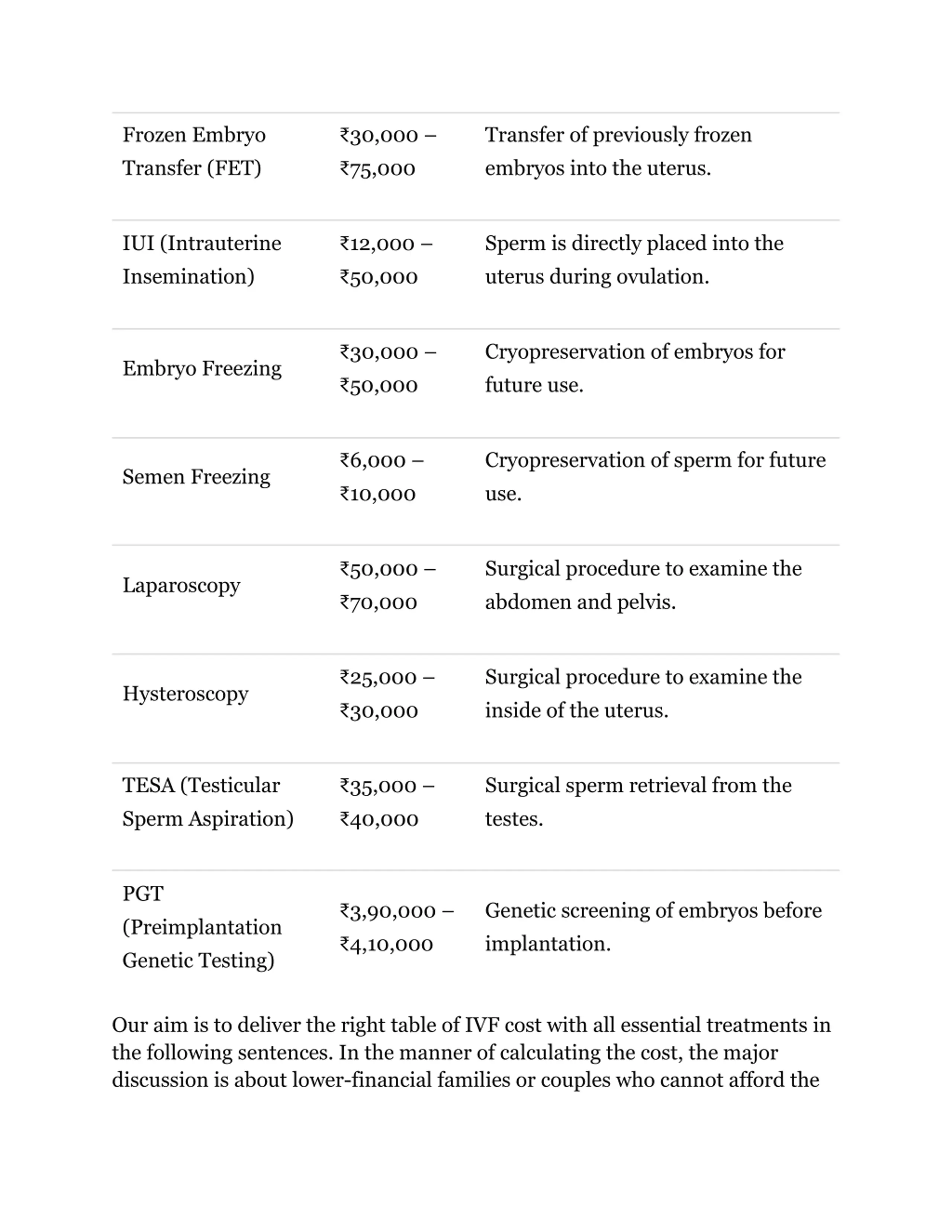 | | | |
|---|---|---|
| Frozen Embryo Transfer (FET) | ₹30,000 – ₹75,000 | Transfer of previously frozen embryos into the uterus. |
| IUI (Intrauterine Insemination) | ₹12,000 – ₹50,000 | Sperm is directly placed into the uterus during ovulation. |
| Embryo Freezing | ₹30,000 – ₹50,000 | Cryopreservation of embryos for future use. |
| Semen Freezing | ₹6,000 – ₹10,000 | Cryopreservation of sperm for future use. |
| Laparoscopy | ₹50,000 – ₹70,000 | Surgical procedure to examine the abdomen and pelvis. |
| Hysteroscopy | ₹25,000 – ₹30,000 | Surgical procedure to examine the inside of the uterus. |
| TESA (Testicular Sperm Aspiration) | ₹35,000 – ₹40,000 | Surgical sperm retrieval from the testes. |
| PGT (Preimplantation Genetic Testing) | ₹3,90,000 – ₹4,10,000 | Genetic screening of embryos before implantation. |

Our aim is to deliver the right table of IVF cost with all essential treatments in the following sentences. In the manner of calculating the cost, the major discussion is about lower-financial families or couples who cannot afford the